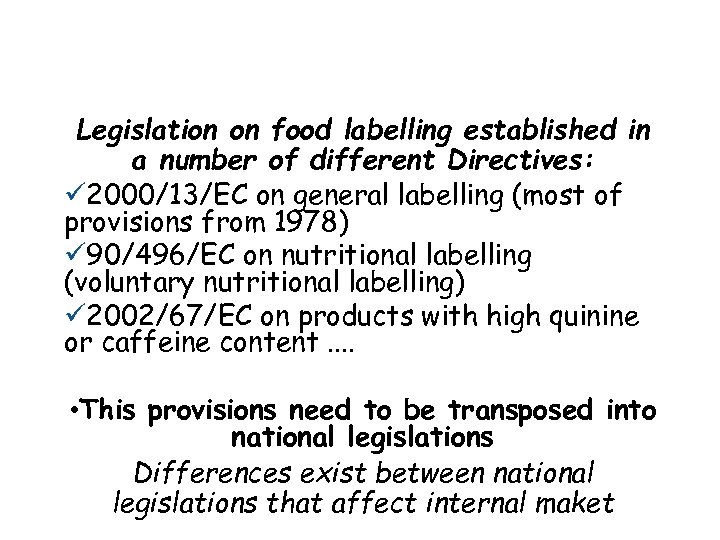 Legislation on food labelling established in a number of different Directives:

✓2000/13/EC on general labelling (most of provisions from 1978)

✓90/496/EC on nutritional labelling (voluntary nutritional labelling)

✓2002/67/EC on products with high quinine or caffeine content ....

•This provisions need to be transposed into national legislations

Differences exist between national legislations that affect internal maket